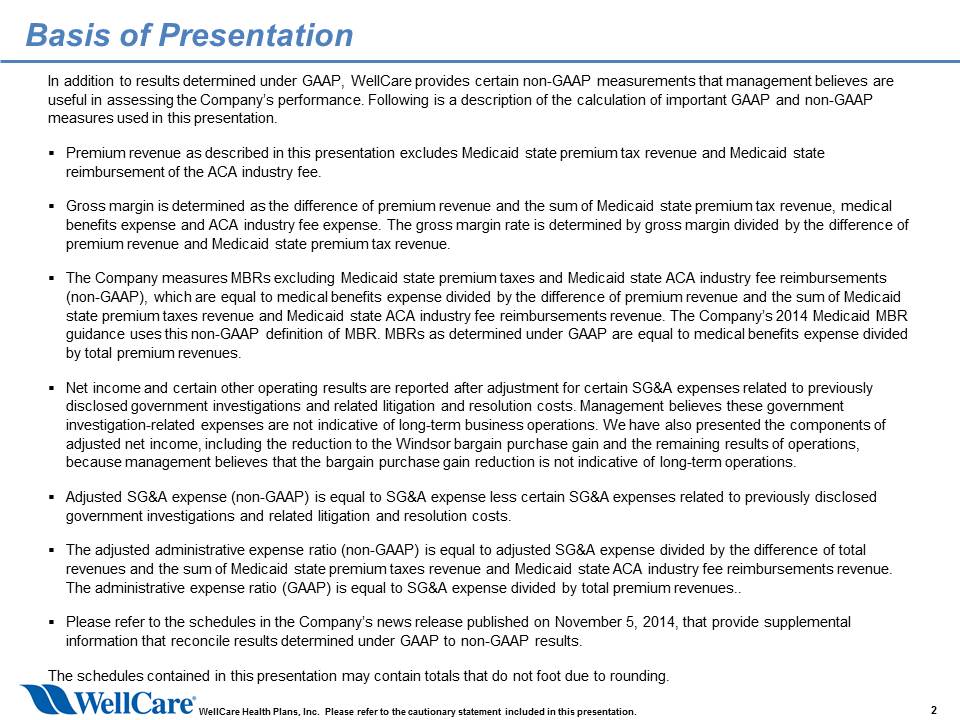 Basis of Presentation

In addition to results determined under GAAP, WellCare provides certain non-GAAP measurements that management believes are useful in assessing the Company's performance. Following is a description of the calculation of important GAAP and non-GAAP measures used in this presentation.

▪ Premium revenue as described in this presentation excludes Medicaid state premium tax revenue and Medicaid state reimbursement of the ACA industry fee.

▪ Gross margin is determined as the difference of premium revenue and the sum of Medicaid state premium tax revenue, medical benefits expense and ACA industry fee expense. The gross margin rate is determined by gross margin divided by the difference of premium revenue and Medicaid state premium tax revenue.

▪ The Company measures MBRs excluding Medicaid state premium taxes and Medicaid state ACA industry fee reimbursements (non-GAAP), which are equal to medical benefits expense divided by the difference of premium revenue and the sum of Medicaid state premium taxes revenue and Medicaid state ACA industry fee reimbursements revenue. The Company's 2014 Medicaid MBR guidance uses this non-GAAP definition of MBR. MBRs as determined under GAAP are equal to medical benefits expense divided by total premium revenues.

▪ Net income and certain other operating results are reported after adjustment for certain SG&A expenses related to previously disclosed government investigations and related litigation and resolution costs. Management believes these government investigation-related expenses are not indicative of long-term business operations. We have also presented the components of adjusted net income, including the reduction to the Windsor bargain purchase gain and the remaining results of operations, because management believes that the bargain purchase gain reduction is not indicative of long-term operations.

▪ Adjusted SG&A expense (non-GAAP) is equal to SG&A expense less certain SG&A expenses related to previously disclosed government investigations and related litigation and resolution costs.

▪ The adjusted administrative expense ratio (non-GAAP) is equal to adjusted SG&A expense divided by the difference of total revenues and the sum of Medicaid state premium taxes revenue and Medicaid state ACA industry fee reimbursements revenue. The administrative expense ratio (GAAP) is equal to SG&A expense divided by total premium revenues..

▪ Please refer to the schedules in the Company's news release published on November 5, 2014, that provide supplemental information that reconcile results determined under GAAP to non-GAAP results.

The schedules contained in this presentation may contain totals that do not foot due to rounding.

WellCare®

WellCare Health Plans, Inc. Please refer to the cautionary statement included in this presentation.

2